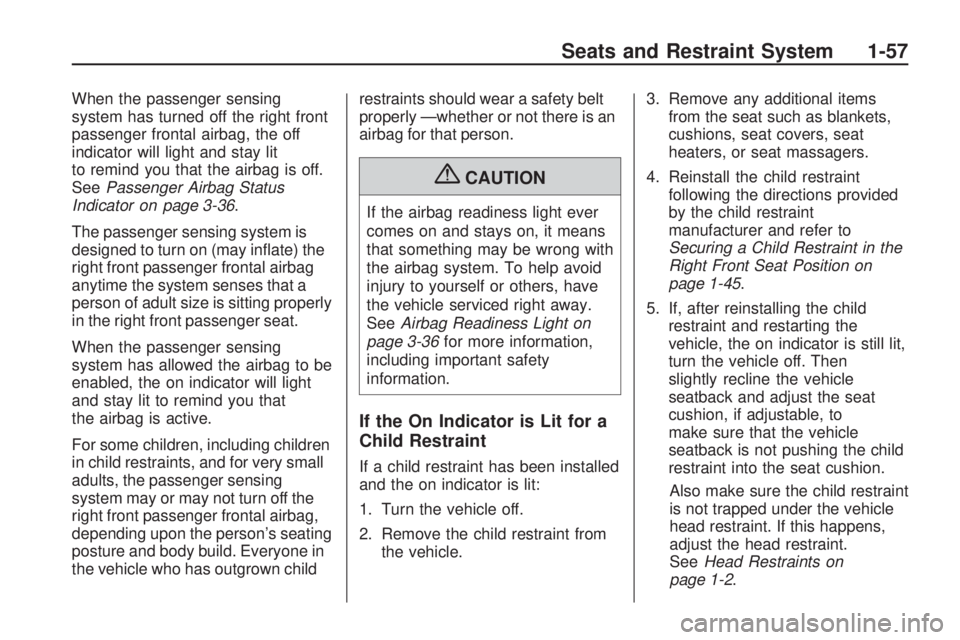 Seats and Restraint System 1-57

When the passenger sensing system has turned off the right front passenger frontal airbag, the off indicator will light and stay lit to remind you that the airbag is off. See Passenger Airbag Status Indicator on page 3-36.

The passenger sensing system is designed to turn on (may inflate) the right front passenger frontal airbag anytime the system senses that a person of adult size is sitting properly in the right front passenger seat.

When the passenger sensing system has allowed the airbag to be enabled, the on indicator will light and stay lit to remind you that the airbag is active.

For some children, including children in child restraints, and for very small adults, the passenger sensing system may or may not turn off the right front passenger frontal airbag, depending upon the person's seating posture and body build. Everyone in the vehicle who has outgrown child restraints should wear a safety belt properly —whether or not there is an airbag for that person.

CAUTION

If the airbag readiness light ever comes on and stays on, it means that something may be wrong with the airbag system. To help avoid injury to yourself or others, have the vehicle serviced right away. See Airbag Readiness Light on page 3-36 for more information, including important safety information.

If the On Indicator is Lit for a Child Restraint

If a child restraint has been installed and the on indicator is lit:

1. Turn the vehicle off.

2. Remove the child restraint from the vehicle.

3. Remove any additional items from the seat such as blankets, cushions, seat covers, seat heaters, or seat massagers.

4. Reinstall the child restraint following the directions provided by the child restraint manufacturer and refer to Securing a Child Restraint in the Right Front Seat Position on page 1-45.

5. If, after reinstalling the child restraint and restarting the vehicle, the on indicator is still lit, turn the vehicle off. Then slightly recline the vehicle seatback and adjust the seat cushion, if adjustable, to make sure that the vehicle seatback is not pushing the child restraint into the seat cushion.

Also make sure the child restraint is not trapped under the vehicle head restraint. If this happens, adjust the head restraint. See Head Restraints on page 1-2.

carmanualsonline.info